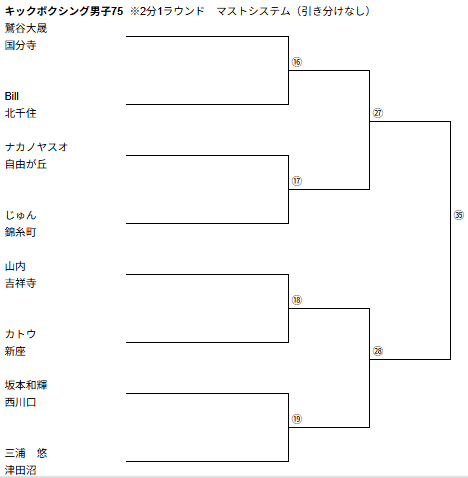 キックボクシング男子75 ※2分1ラウンド マストシステム（引き分けなし）

鷲谷大晟
国分寺

Bill
北千住

ナカノヤスオ
自由が丘

じゅん
錦糸町

山内
吉祥寺

カトウ
新座

坂本和輝
西川口

三浦 悠
津田沼

⑯
⑰
⑱
⑲
㉗
㉘
㉟